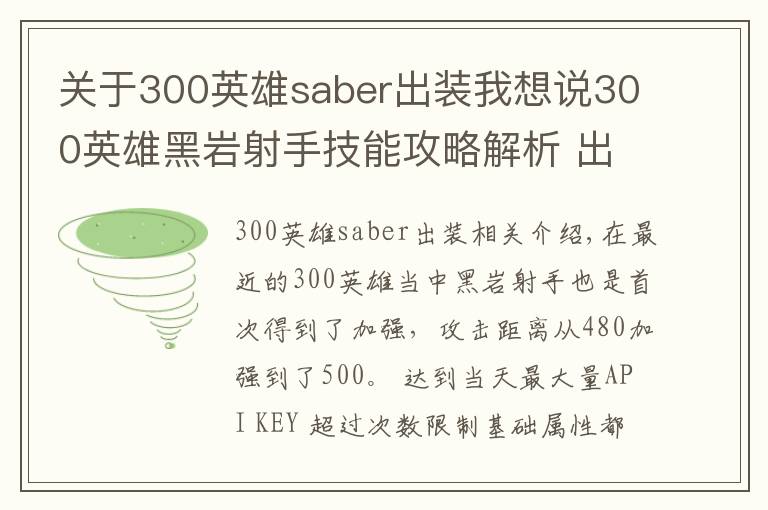 关于300英雄saber出装我想说300英雄黑岩射手技能攻略解析 出

300英雄saber出装相关介绍，在最近的300英雄当中黑岩射手也是首次得到了加强，攻击距离从480加强到了500。 达到当天最大量API KEY 超过次数限制基础属性都